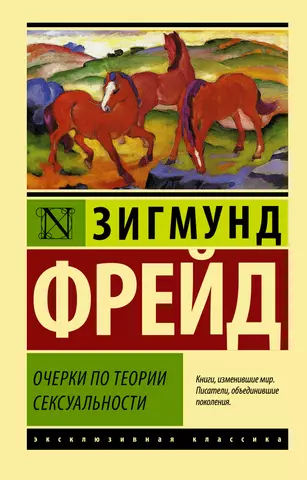 N ЗИГМУНД

ФРЕЙД

ОЧЕРКИ ПО ТЕОРИИ СЕКСУАЛЬНОСТИ

Книги, изменившие мир. Писатели, объединившие поколения.

ЭКСКЛЮЗИВНАЯ КЛАССИКА